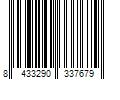 8 433290 337679